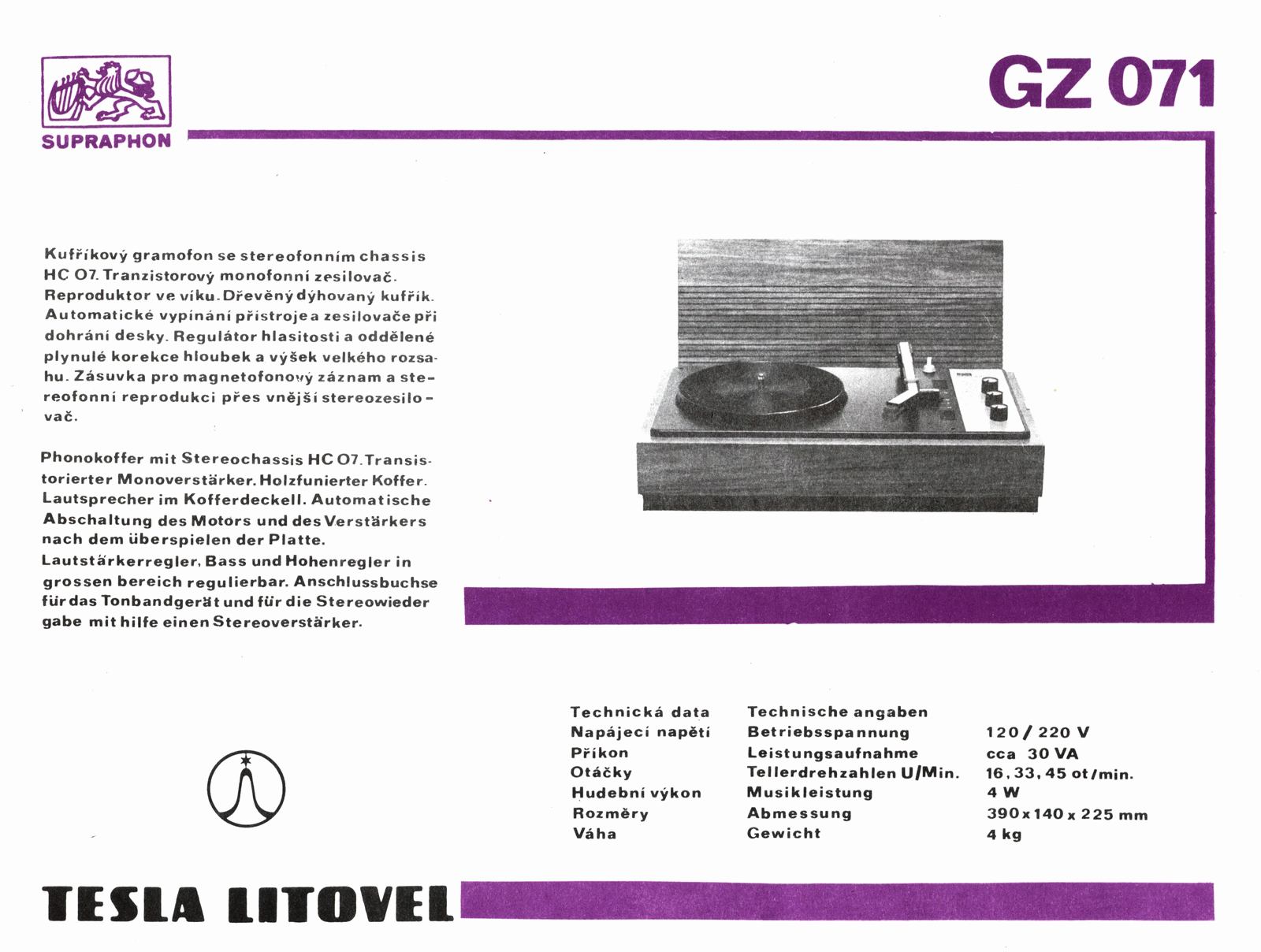 SUPRAPHON

GZ 071

Kufříkový gramofon se stereofonním chassis HC 07. Tranzistorový monofonní zesilovač. Reproduktor ve víku. Dřevěný dýhovaný kufřík. Automatické vypínání přístroje a zesilovače při dohrání desky. Regulátor hlasitosti a oddělené plynulé korekce hloubek a výšek velkého rozsahu. Zásuvka pro magnetofonový záznam a stereofonní reprodukci přes vnější stereozesilovač.

Phonokoffer mit Stereochassis HC 07. Transistorierter Monoverstärker. Holzfunierter Koffer. Lautsprecher im Kofferdeckell. Automatische Abschaltung des Motors und des Verstärkers nach dem überspielen der Platte. Lautstärkerregler, Bass und Hohenregler in grossen bereich regulierbar. Anschlussbuchse für das Tonbandgerät und für die Stereowieder gabe mit hilfe einen Stereoverstärker.

| Technická data | Technische angaben | |
|---|---|---|
| Napájecí napětí | Betriebsspannung | 120 / 220 V |
| Příkon | Leistungsaufnahme | cca 30 VA |
| Otáčky | Tellerdrehzahlen U/Min. | 16, 33, 45 ot/min. |
| Hudební výkon | Musikleistung | 4 W |
| Rozměry | Abmessung | 390 x 140 x 225 mm |
| Váha | Gewicht | 4 kg |

TESLA LITOVEL